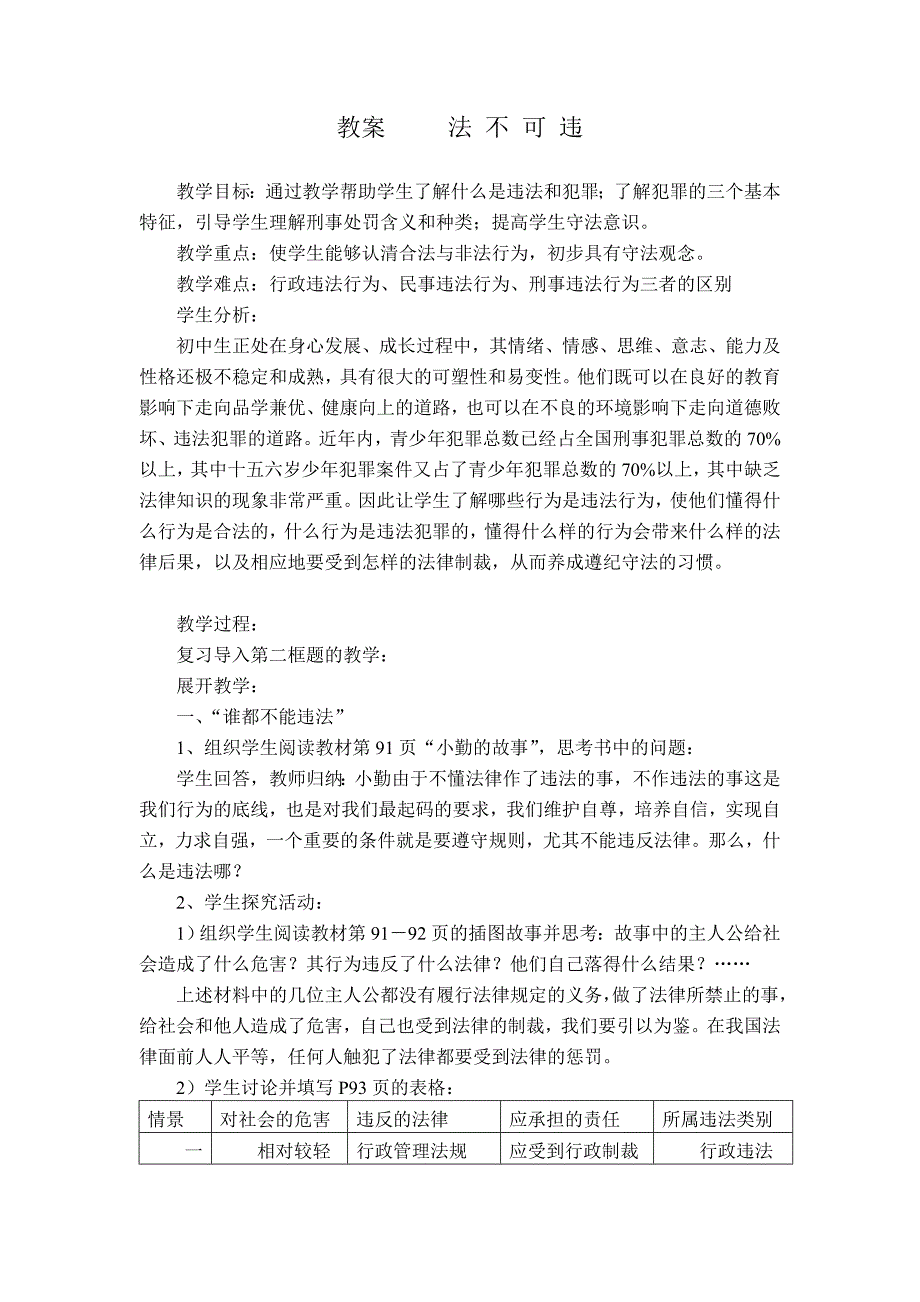 教案　　法 不 可 违

教学目标：通过教学帮助学生了解什么是违法和犯罪；了解犯罪的三个基本特征，引导学生理解刑事处罚含义和种类；提高学生守法意识。

教学重点：使学生能够认清合法与非法行为，初步具有守法观念。

教学难点：行政违法行为、民事违法行为、刑事违法行为三者的区别

学生分析：

初中生正处在身心发展、成长过程中，其情绪、情感、思维、意志、能力及性格还极不稳定和成熟，具有很大的可塑性和易变性。他们既可以在良好的教育影响下走向品学兼优、健康向上的道路，也可以在不良的环境影响下走向道德败坏、违法犯罪的道路。近年内，青少年犯罪总数已经占全国刑事犯罪总数的 70%以上，其中十五六岁少年犯罪案件又占了青少年犯罪总数的 70%以上，其中缺乏法律知识的现象非常严重。因此让学生了解哪些行为是违法行为，使他们懂得什么行为是合法的，什么行为是违法犯罪的，懂得什么样的行为会带来什么样的法律后果，以及相应地要受到怎样的法律制裁，从而养成遵纪守法的习惯。

教学过程：

复习导入第二框题的教学：

展开教学：

一、“谁都不能违法”

1、组织学生阅读教材第 91 页“小勤的故事”，思考书中的问题：

学生回答，教师归纳：小勤由于不懂法律作了违法的事，不作违法的事这是我们行为的底线，也是对我们最起码的要求，我们维护自尊，培养自信，实现自立，力求自强，一个重要的条件就是要遵守规则，尤其不能违反法律。那么，什么是违法哪？

2、学生探究活动：

1）组织学生阅读教材第 91－92 页的插图故事并思考：故事中的主人公给社会造成了什么危害？其行为违反了什么法律？他们自己落得什么结果？……

上述材料中的几位主人公都没有履行法律规定的义务，做了法律所禁止的事，给社会和他人造成了危害，自己也受到法律的制裁，我们要引以为鉴。在我国法律面前人人平等，任何人触犯了法律都要受到法律的惩罚。

2）学生讨论并填写 P93 页的表格：

| 情景 | 对社会的危害 | 违反的法律 | 应承担的责任 | 所属违法类别 |
|---|---|---|---|---|
| 一 | 相对较轻 | 行政管理法规 | 应受到行政制裁 | 行政违法 |